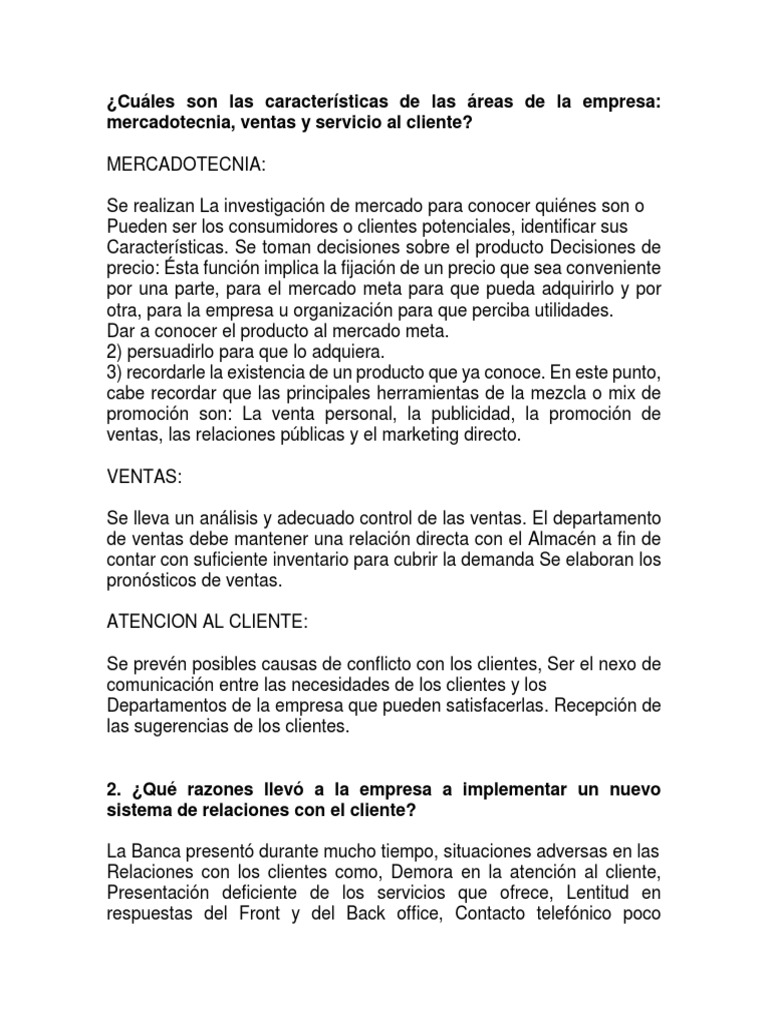 ¿Cuáles son las características de las áreas de la empresa: mercadotecnia, ventas y servicio al cliente?

MERCADOTECNIA:

Se realizan La investigación de mercado para conocer quiénes son o Pueden ser los consumidores o clientes potenciales, identificar sus Características. Se toman decisiones sobre el producto Decisiones de precio: Ésta función implica la fijación de un precio que sea conveniente por una parte, para el mercado meta para que pueda adquirirlo y por otra, para la empresa u organización para que perciba utilidades.
Dar a conocer el producto al mercado meta.
2) persuadirlo para que lo adquiera.
3) recordarle la existencia de un producto que ya conoce. En este punto, cabe recordar que las principales herramientas de la mezcla o mix de promoción son: La venta personal, la publicidad, la promoción de ventas, las relaciones públicas y el marketing directo.

VENTAS:

Se lleva un análisis y adecuado control de las ventas. El departamento de ventas debe mantener una relación directa con el Almacén a fin de contar con suficiente inventario para cubrir la demanda Se elaboran los pronósticos de ventas.

ATENCION AL CLIENTE:

Se prevén posibles causas de conflicto con los clientes, Ser el nexo de comunicación entre las necesidades de los clientes y los Departamentos de la empresa que pueden satisfacerlas. Recepción de las sugerencias de los clientes.

2. ¿Qué razones llevó a la empresa a implementar un nuevo sistema de relaciones con el cliente?

La Banca presentó durante mucho tiempo, situaciones adversas en las Relaciones con los clientes como, Demora en la atención al cliente, Presentación deficiente de los servicios que ofrece, Lentitud en respuestas del Front y del Back office, Contacto telefónico poco